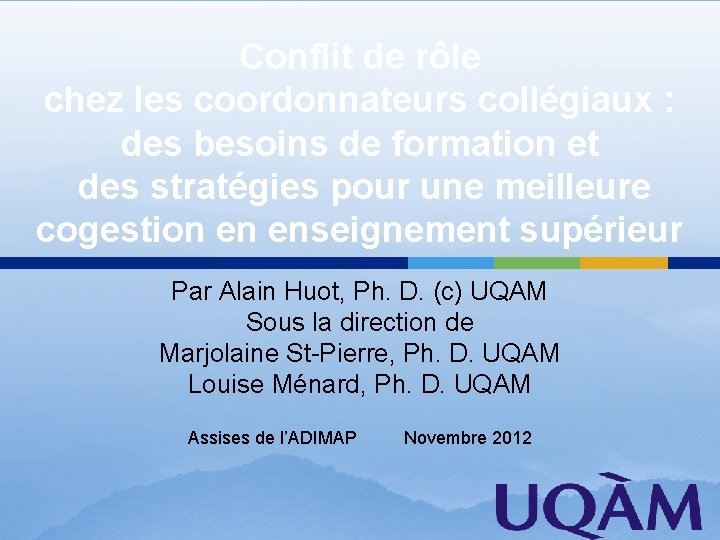 Conflit de rôle
chez les coordonnateurs collégiaux :
des besoins de formation et
des stratégies pour une meilleure
cogestion en enseignement supérieur

Par Alain Huot, Ph. D. (c) UQAM
Sous la direction de
Marjolaine St-Pierre, Ph. D. UQAM
Louise Ménard, Ph. D. UQAM

Assises de l'ADIMAP Novembre 2012

UQÀM